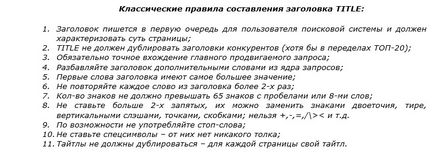 Классические правила составления заголовка TITLE:

1. Заголовок пишется в первую очередь для пользователя поисковой системы и должен характеризовать суть страницы;
2. TITLE не должен дублировать заголовки конкурентов (хотя бы в переделах ТОП-20);
3. Обязательно точное вхождение главного продвигаемого запроса;
4. Разбавляйте заголовок дополнительными словами из ядра запросов;
5. Первые слова заголовка имеют самое большее значение;
6. Не повторяйте каждое слово из заголовка более 2-х раз;
7. Кол-во знаков не должно превышать 65 знаков с пробелами или 8-ми слов;
8. Не ставьте больше 2-х запятых, их можно заменить знаками двоеточия, тире, вертикальными слэшами, точками, скобками; нельзя +,-,=,/\>< и т.д.
9. По возможности не употребляйте стоп-слова;
10. Не ставьте спецсимволы – от них нет никакого толка;
11. Тайтлы не должны дублироваться – для каждой страницы свой тайтл.